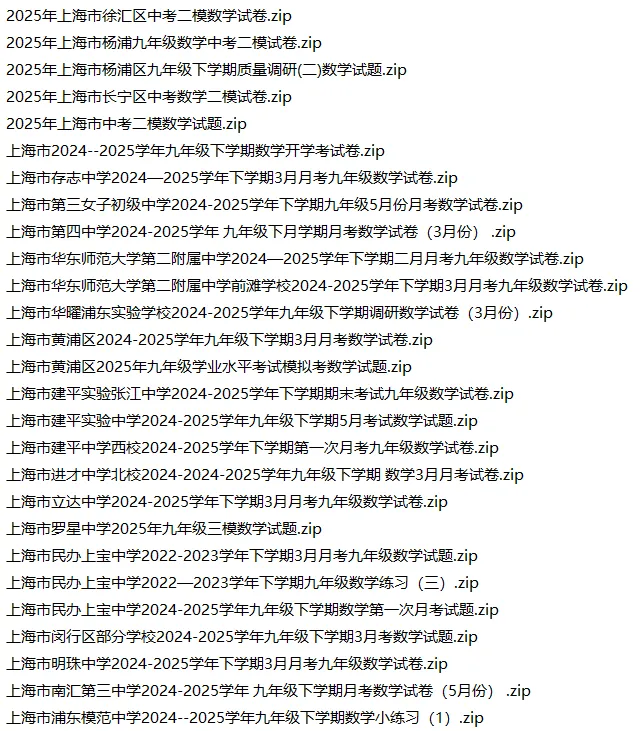 2025年上海市徐汇区中考二模数学试卷.zip
2025年上海市杨浦九年级数学中考二模试卷.zip
2025年上海市杨浦区九年级下学期质量调研(二)数学试题.zip
2025年上海市长宁区中考数学二模试卷.zip
2025年上海市中考二模数学试题.zip
上海市2024--2025学年九年级下学期数学开学考试卷.zip
上海市存志中学2024—2025学年下学期3月月考九年级数学试卷.zip
上海市第三女子初级中学2024-2025学年下学期九年级5月份月考数学试卷.zip
上海市第四中学2024-2025学年 九年级下月学期月考数学试卷（3月份） .zip
上海市华东师范大学第二附属中学2024—2025学年下学期二月月考九年级数学试卷.zip
上海市华东师范大学第二附属中学前滩学校2024-2025学年下学期3月月考九年级数学试卷.zip
上海市华曜浦东实验学校2024-2025学年九年级下学期调研数学试卷（3月份）.zip
上海市黄浦区2024-2025学年九年级下学期3月月考数学试卷.zip
上海市黄浦区2025年九年级学业水平考试模拟考数学试题.zip
上海市建平实验张江中学2024-2025学年下学期期末考试九年级数学试卷.zip
上海市建平实验中学2024-2025学年九年级下学期5月考试数学试题.zip
上海市建平中学西校2024-2025学年下学期第一次月考九年级数学试卷.zip
上海市进才中学北校2024-2024-2025学年九年级下学期 数学3月月考试卷.zip
上海市立达中学2024-2025学年下学期3月月考九年级数学试卷.zip
上海市罗星中学2025年九年级三模数学试题.zip
上海市民办上宝中学2022-2023学年下学期3月月考九年级数学试题.zip
上海市民办上宝中学2022—2023学年下学期九年级数学练习（三）.zip
上海市民办上宝中学2024-2025学年九年级下学期数学第一次月考试题.zip
上海市闵行区部分学校2024-2025学年九年级下学期3月考数学试题.zip
上海市明珠中学2024-2025学年下学期3月月考九年级数学试卷.zip
上海市南汇第三中学2024-2025学年 九年级下学期月考数学试卷（5月份） .zip
上海市浦东模范中学2024--2025学年九年级下学期数学小练习（1）.zip